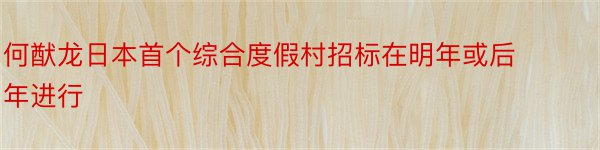 何猷龙日本首个综合度假村招标在明年或后年进行